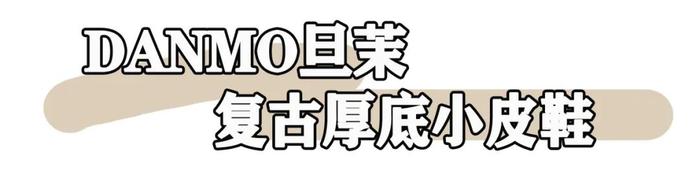 DANMO旦茉
复古厚底小皮鞋